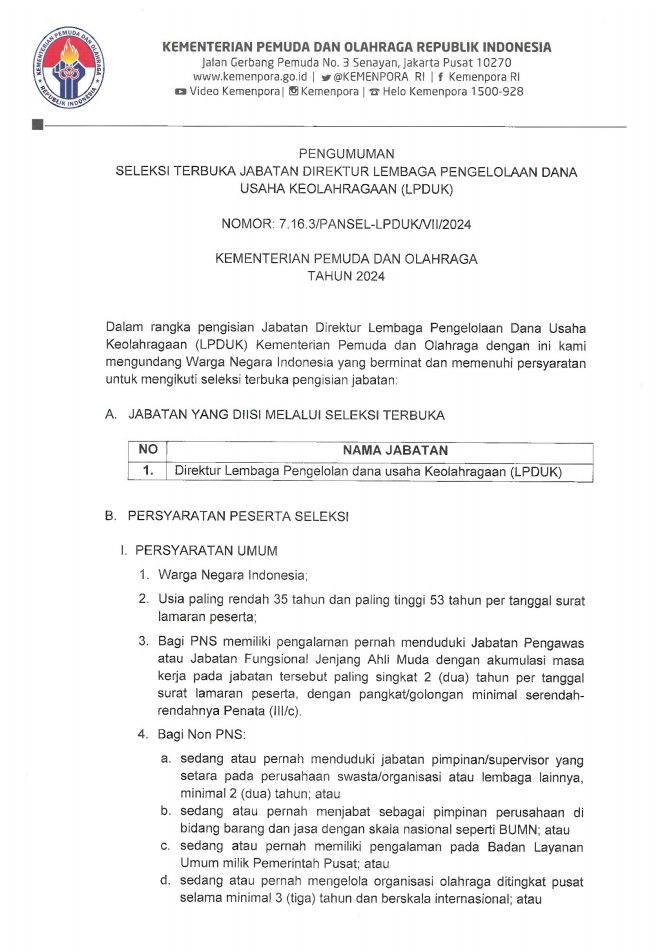 KEMENTERIAN PEMUDA DAN OLAHRAGA REPUBLIK INDONESIA
KEMENTERIAN PEMUDA DAN OLAHRAGA REPUBLIK INDONESIA
Jalan Gerbang Pemuda No. 3 Senayan, Jakarta Pusat 10270
www.kemenpora.go.id | @KEMENPORA RI | Kemenpora RI
Video Kemenpora | Kemenpora | Helo Kemenpora 1500-928

PENGUMUMAN
SELEKSI TERBUKA JABATAN DIREKTUR LEMBAGA PENGELOLAAN DANA USAHA KEOLAHRAGAAN (LPDUK)

NOMOR: 7.16.3/PANSEL-LPDUK/VII/2024

KEMENTERIAN PEMUDA DAN OLAHRAGA
TAHUN 2024

Dalam rangka pengisian Jabatan Direktur Lembaga Pengelolaan Dana Usaha Keolahragaan (LPDUK) Kementerian Pemuda dan Olahraga dengan ini kami mengundang Warga Negara Indonesia yang berminat dan memenuhi persyaratan untuk mengikuti seleksi terbuka pengisian jabatan:

A. JABATAN YANG DIISI MELALUI SELEKSI TERBUKA

| NO | NAMA JABATAN |
|---|---|
| 1. | Direktur Lembaga Pengelolan dana usaha Keolahragaan (LPDUK) |

B. PERSYARATAN PESERTA SELEKSI

I. PERSYARATAN UMUM
1. Warga Negara Indonesia;
2. Usia paling rendah 35 tahun dan paling tinggi 53 tahun per tanggal surat lamaran peserta;
3. Bagi PNS memiliki pengalaman pernah menduduki Jabatan Pengawas atau Jabatan Fungsional Jenjang Ahli Muda dengan akumulasi masa kerja pada jabatan tersebut paling singkat 2 (dua) tahun per tanggal surat lamaran peserta, dengan pangkat/golongan minimal serendah-rendahnya Penata (III/c).
4. Bagi Non PNS:
a. sedang atau pernah menduduki jabatan pimpinan/supervisor yang setara pada perusahaan swasta/organisasi atau lembaga lainnya, minimal 2 (dua) tahun; atau
b. sedang atau pernah menjabat sebagai pimpinan perusahaan di bidang barang dan jasa dengan skala nasional seperti BUMN; atau
c. sedang atau pernah memiliki pengalaman pada Badan Layanan Umum milik Pemerintah Pusat; atau
d. sedang atau pernah mengelola organisasi olahraga ditingkat pusat selama minimal 3 (tiga) tahun dan berskala internasional; atau